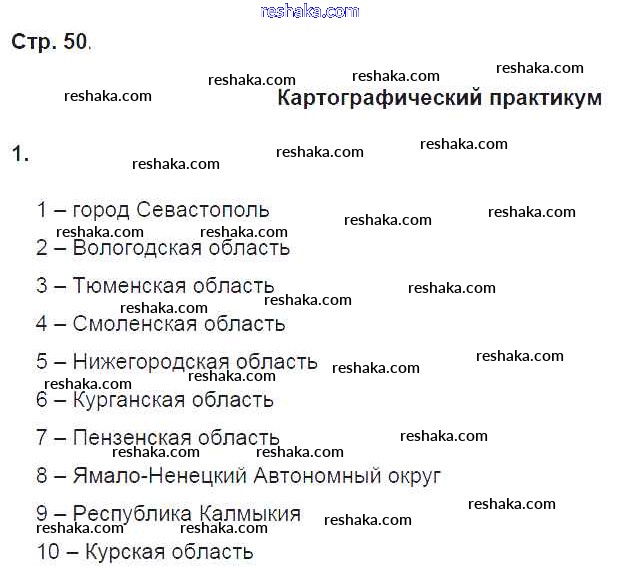 Стр. 50.

Картографический практикум

1.

1 – город Севастополь

2 – Вологодская область

3 – Тюменская область

4 – Смоленская область

5 – Нижегородская область

6 – Курганская область

7 – Пензенская область

8 – Ямало-Ненецкий Автономный округ

9 – Республика Калмыкия

10 – Курская область

reshaka.com